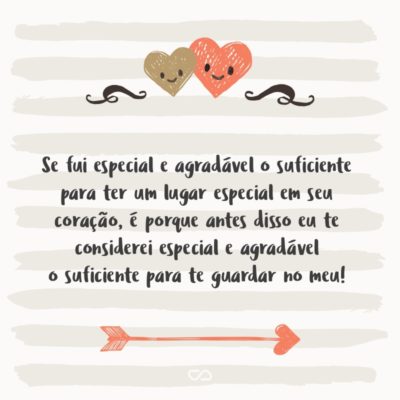 Se fui especial e agradável o suficiente para ter um lugar especial em seu coração, é porque antes disso eu te considerei especial e agradável o suficiente para te guardar no meu!